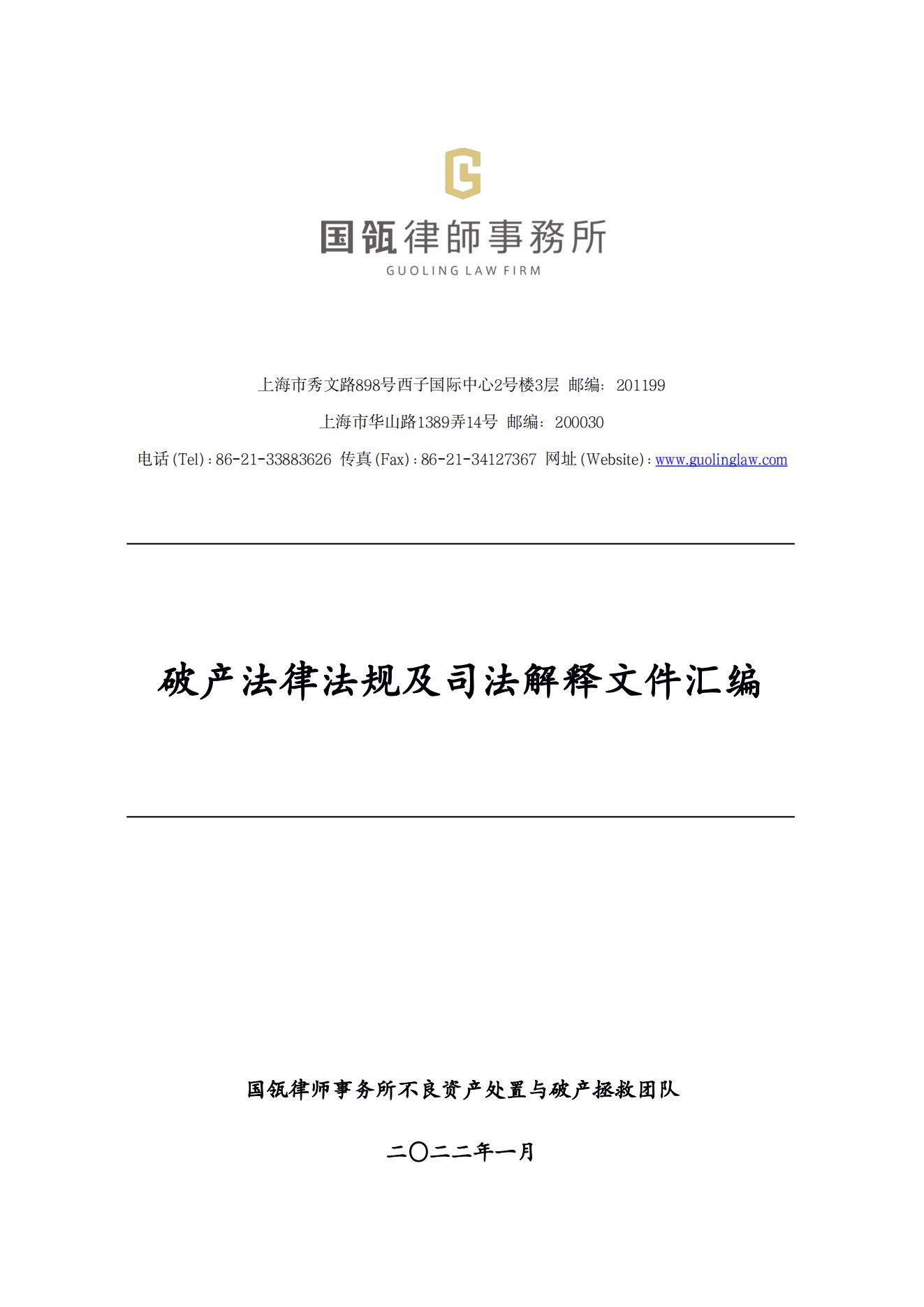 国瓴律師事務所
GUOLING LAW FIRM

上海市秀文路898号西子国际中心2号楼3层 邮编：201199

上海市华山路1389弄14号 邮编：200030

电话(Tel)：86-21-33883626 传真(Fax)：86-21-34127367 网址(Website)：www.guolinglaw.com

破产法律法规及司法解释文件汇编

国瓴律师事务所不良资产处置与破产拯救团队

二〇二二年一月